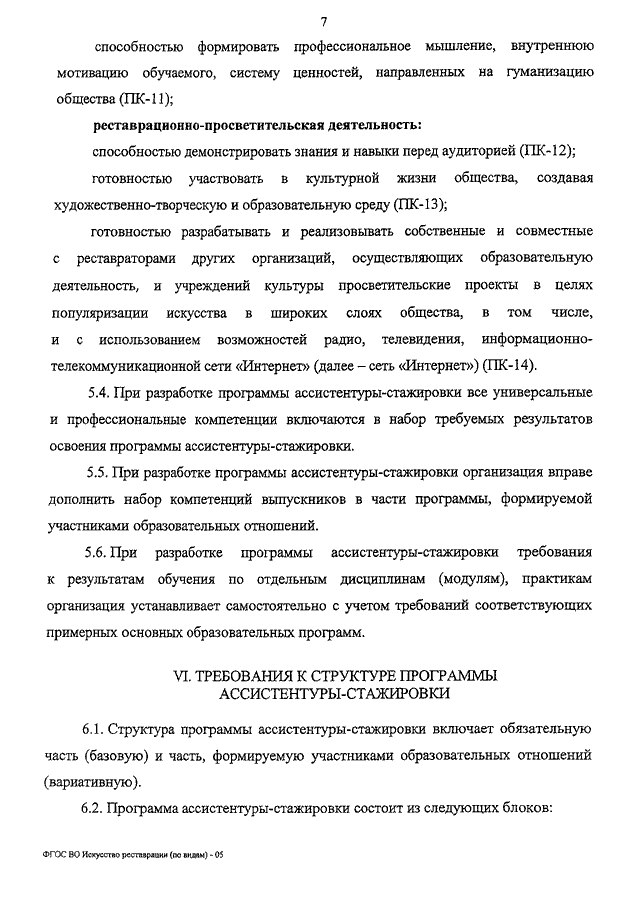 7

способностью формировать профессиональное мышление, внутреннюю мотивацию обучаемого, систему ценностей, направленных на гуманизацию общества (ПК-11);

реставрационно-просветительская деятельность:

способностью демонстрировать знания и навыки перед аудиторией (ПК-12);

готовностью участвовать в культурной жизни общества, создавая художественно-творческую и образовательную среду (ПК-13);

готовностью разрабатывать и реализовывать собственные и совместные с реставраторами других организаций, осуществляющих образовательную деятельность, и учреждений культуры просветительские проекты в целях популяризации искусства в широких слоях общества, в том числе, и с использованием возможностей радио, телевидения, информационно-телекоммуникационной сети «Интернет» (далее – сеть «Интернет») (ПК-14).

5.4. При разработке программы ассистентуры-стажировки все универсальные и профессиональные компетенции включаются в набор требуемых результатов освоения программы ассистентуры-стажировки.

5.5. При разработке программы ассистентуры-стажировки организация вправе дополнить набор компетенций выпускников в части программы, формируемой участниками образовательных отношений.

5.6. При разработке программы ассистентуры-стажировки требования к результатам обучения по отдельным дисциплинам (модулям), практикам организация устанавливает самостоятельно с учетом требований соответствующих примерных основных образовательных программ.

VI. ТРЕБОВАНИЯ К СТРУКТУРЕ ПРОГРАММЫ АССИСТЕНТУРЫ-СТАЖИРОВКИ

6.1. Структура программы ассистентуры-стажировки включает обязательную часть (базовую) и часть, формируемую участниками образовательных отношений (вариативную).

6.2. Программа ассистентуры-стажировки состоит из следующих блоков:

ФГОС ВО Искусство реставрации (по видам) - 05